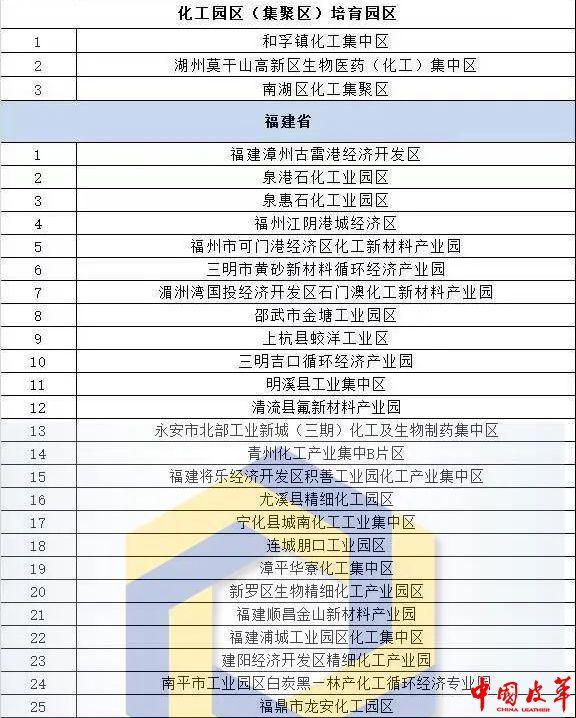 | 化工园区（集聚区）培育园区 | |
|---|---|
| 1 | 和孚镇化工集中区 |
| 2 | 湖州莫干山高新区生物医药（化工）集中区 |
| 3 | 南湖区化工集聚区 |
| 福建省 | |
| 1 | 福建漳州古雷港经济开发区 |
| 2 | 泉港石化工业园区 |
| 3 | 泉惠石化工业园区 |
| 4 | 福州江阴港城经济区 |
| 5 | 福州市可门港经济区化工新材料产业园 |
| 6 | 三明市黄砂新材料循环经济产业园 |
| 7 | 湄洲湾国投经济开发区石门澳化工新材料产业园 |
| 8 | 邵武市金塘工业园区 |
| 9 | 上杭县蛟洋工业区 |
| 10 | 三明吉口循环经济产业园 |
| 11 | 明溪县工业集中区 |
| 12 | 清流县氟新材料产业园 |
| 13 | 永安市北部工业新城（三期）化工及生物制药集中区 |
| 14 | 青州化工产业集中B片区 |
| 15 | 福建将乐经济开发区积善工业园化工产业集中区 |
| 16 | 尤溪县精细化工园区 |
| 17 | 宁化县城南化工工业集中区 |
| 18 | 连城朋口工业园区 |
| 19 | 漳平华寮化工集中区 |
| 20 | 新罗区生物精细化工产业园区 |
| 21 | 福建顺昌金山新材料产业园 |
| 22 | 福建浦城工业园区化工集中区 |
| 23 | 建阳经济开发区精细化工产业园 |
| 24 | 南平市工业园区白炭黑－林产化工循环经济专业园 |
| 25 | 福鼎市龙安化工园区 |

中国皮革
CHINA LEATHER